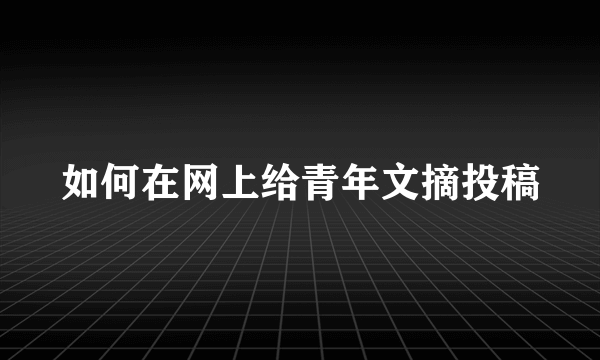 如何在网上给青年文摘投稿